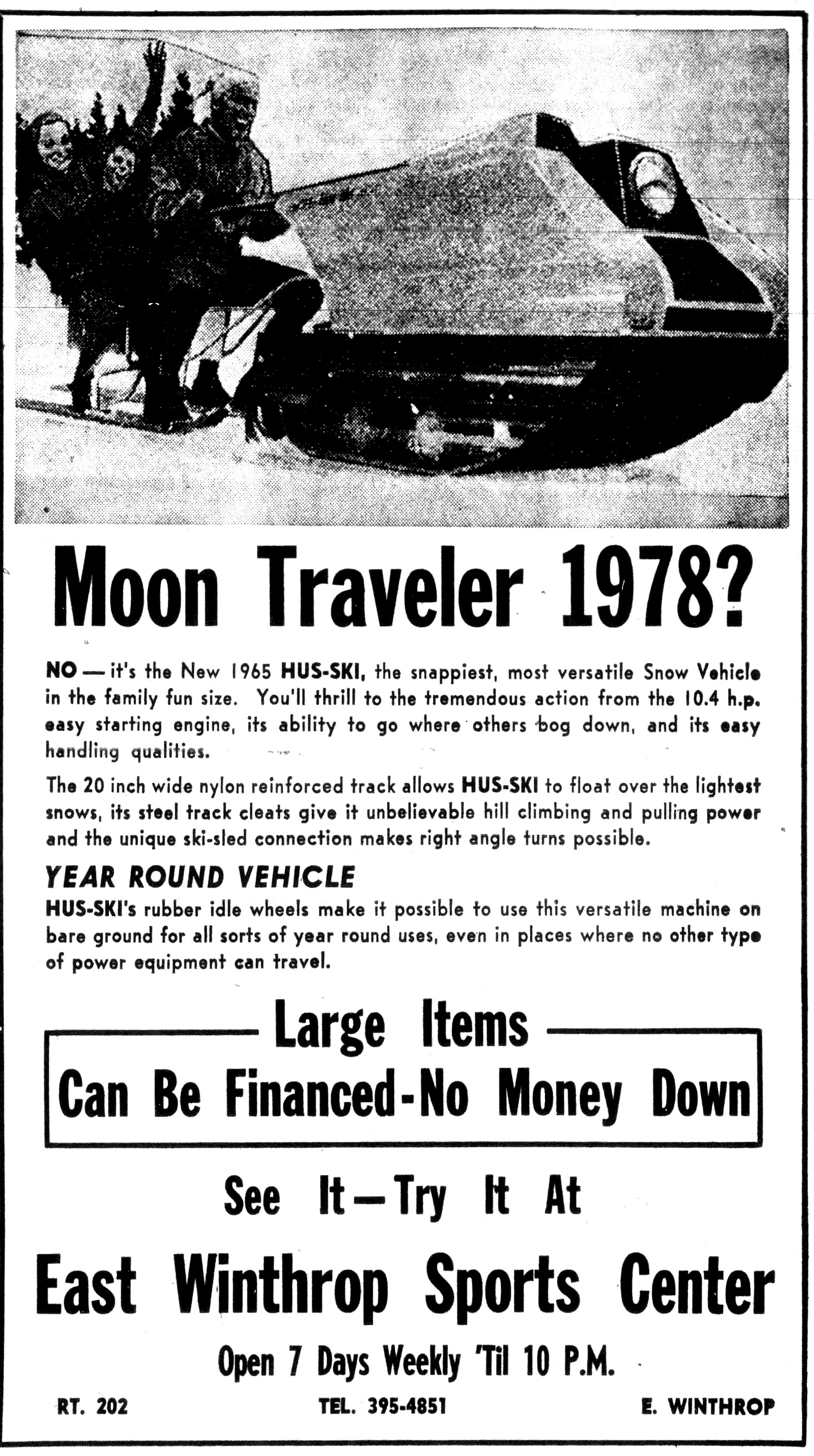 Moon Traveler 1978?

NO — it's the New 1965 HUS-SKI, the snappiest, most versatile Snow Vehicle in the family fun size. You'll thrill to the tremendous action from the 10.4 h.p. easy starting engine, its ability to go where others bog down, and its easy handling qualities.

The 20 inch wide nylon reinforced track allows HUS-SKI to float over the lightest snows, its steel track cleats give it unbelievable hill climbing and pulling power and the unique ski-sled connection makes right angle turns possible.

YEAR ROUND VEHICLE
HUS-SKI's rubber idle wheels make it possible to use this versatile machine on bare ground for all sorts of year round uses, even in places where no other type of power equipment can travel.

Large Items
Can Be Financed-No Money Down

See It—Try It At
East Winthrop Sports Center
Open 7 Days Weekly 'Til 10 P.M.

RT. 202 TEL. 395-4851 E. WINTHROP